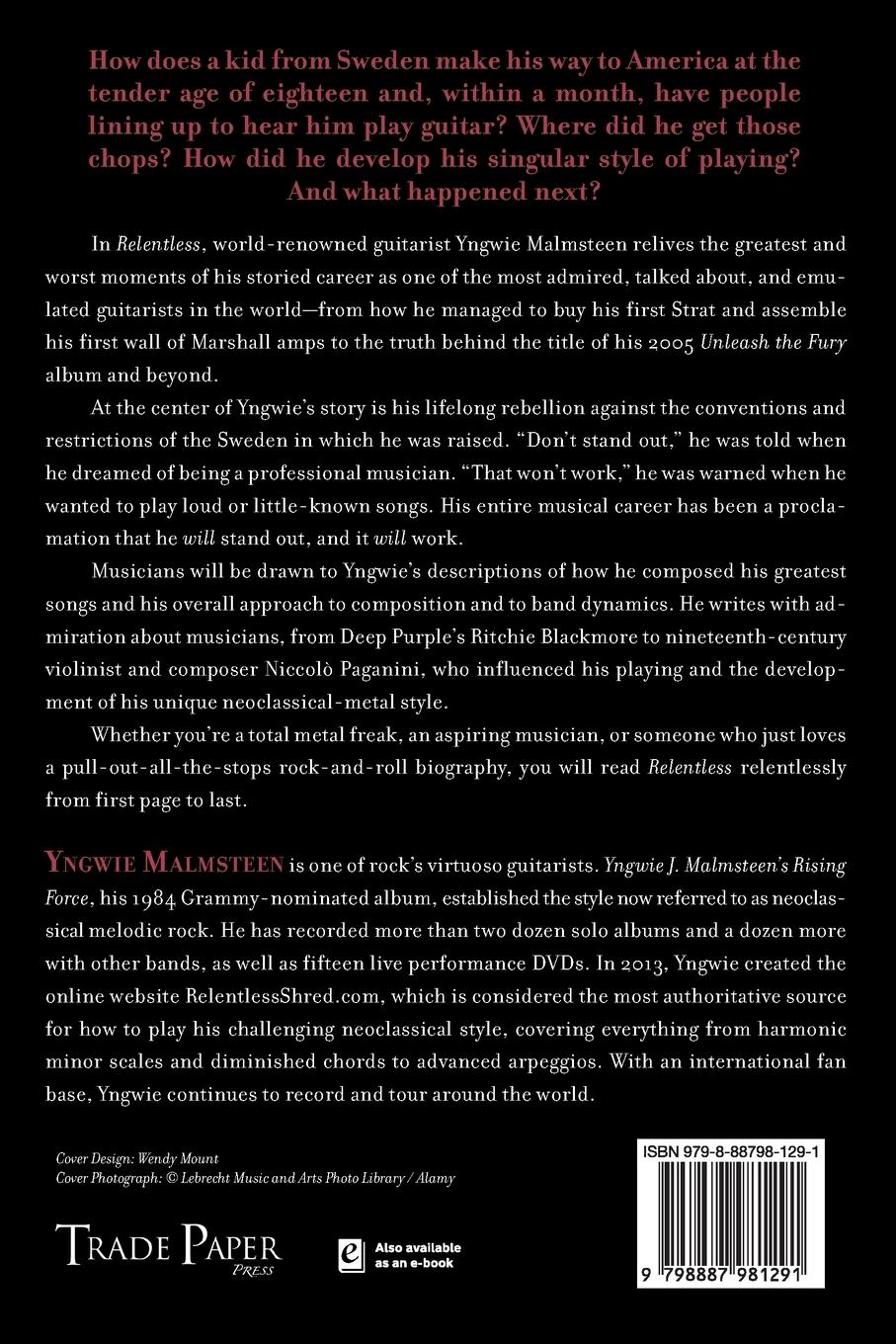 How does a kid from Sweden make his way to America at the tender age of eighteen and, within a month, have people lining up to hear him play guitar? Where did he get those chops? How did he develop his singular style of playing? And what happened next?

In Relentless, world-renowned guitarist Yngwie Malmsteen relives the greatest and worst moments of his storied career as one of the most admired, talked about, and emulated guitarists in the world—from how he managed to buy his first Strat and assemble his first wall of Marshall amps to the truth behind the title of his 2005 Unleash the Fury album and beyond.

At the center of Yngwie's story is his lifelong rebellion against the conventions and restrictions of the Sweden in which he was raised. "Don't stand out," he was told when he dreamed of being a professional musician. "That won't work," he was warned when he wanted to play loud or little-known songs. His entire musical career has been a proclamation that he will stand out, and it will work.

Musicians will be drawn to Yngwie's descriptions of how he composed his greatest songs and his overall approach to composition and to band dynamics. He writes with admiration about musicians, from Deep Purple's Ritchie Blackmore to nineteenth-century violinist and composer Niccolò Paganini, who influenced his playing and the development of his unique neoclassical-metal style.

Whether you're a total metal freak, an aspiring musician, or someone who just loves a pull-out-all-the-stops rock-and-roll biography, you will read Relentless relentlessly from first page to last.

YNGWIE MALMSTEEN is one of rock's virtuoso guitarists. Yngwie J. Malmsteen's Rising Force, his 1984 Grammy-nominated album, established the style now referred to as neoclassical melodic rock. He has recorded more than two dozen solo albums and a dozen more with other bands, as well as fifteen live performance DVDs. In 2013, Yngwie created the online website RelentlessShred.com, which is considered the most authoritative source for how to play his challenging neoclassical style, covering everything from harmonic minor scales and diminished chords to advanced arpeggios. With an international fan base, Yngwie continues to record and tour around the world.

Cover Design: Wendy Mount
Cover Photograph: © Lebrecht Music and Arts Photo Library / Alamy

TRADE PAPER PRESS

Also available as an e-book

ISBN 979-8-88798-129-1

9 798887 981291